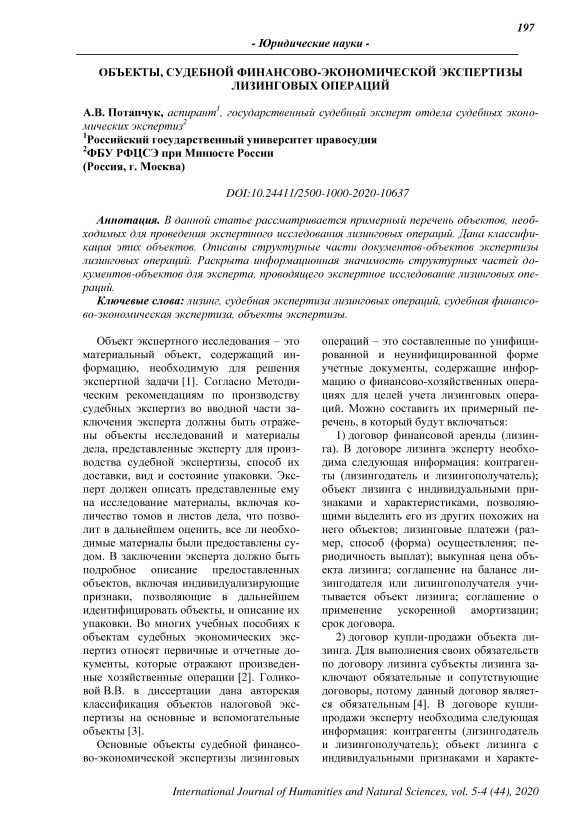 197

- Юридические науки -

ОБЪЕКТЫ, СУДЕБНОЙ ФИНАНСОВО-ЭКОНОМИЧЕСКОЙ ЭКСПЕРТИЗЫ ЛИЗИНГОВЫХ ОПЕРАЦИЙ

А.В. Потапчук, аспирант$^1$, государственный судебный эксперт отдела судебных экономических экспертиз$^2$
$^1$Российский государственный университет правосудия
$^2$ФБУ РФЦСЭ при Минюсте России
(Россия, г. Москва)

DOI:10.24411/2500-1000-2020-10637

Аннотация. В данной статье рассматривается примерный перечень объектов, необходимых для проведения экспертного исследования лизинговых операций. Дана классификация этих объектов. Описаны структурные части документов-объектов экспертизы лизинговых операций. Раскрыта информационная значимость структурных частей документов-объектов для эксперта, проводящего экспертное исследование лизинговых операций.

Ключевые слова: лизинг, судебная экспертиза лизинговых операций, судебная финансово-экономическая экспертиза, объекты экспертизы.

Объект экспертного исследования – это материальный объект, содержащий информацию, необходимую для решения экспертной задачи [1]. Согласно Методическим рекомендациям по производству судебных экспертиз во вводной части заключения эксперта должны быть отражены объекты исследований и материалы дела, представленные эксперту для производства судебной экспертизы, способ их доставки, вид и состояние упаковки. Эксперт должен описать представленные ему на исследование материалы, включая количество томов и листов дела, что позволит в дальнейшем оценить, все ли необходимые материалы были предоставлены судом. В заключении эксперта должно быть подробное описание предоставленных объектов, включая индивидуализирующие признаки, позволяющие в дальнейшем идентифицировать объекты, и описание их упаковки. Во многих учебных пособиях к объектам судебных экономических экспертиз относят первичные и отчетные документы, которые отражают произведенные хозяйственные операции [2]. Голиковой В.В. в диссертации дана авторская классификация объектов налоговой экспертизы на основные и вспомогательные объекты [3].

Основные объекты судебной финансово-экономической экспертизы лизинговых операций – это составленные по унифицированной и неунифицированной форме учетные документы, содержащие информацию о финансово-хозяйственных операциях для целей учета лизинговых операций. Можно составить их примерный перечень, в который будут включаться:

1) договор финансовой аренды (лизинга). В договоре лизинга эксперту необходима следующая информация: контрагенты (лизингодатель и лизингополучатель); объект лизинга с индивидуальными признаками и характеристиками, позволяющими выделить его из других похожих на него объектов; лизинговые платежи (размер, способ (форма) осуществления; периодичность выплат); выкупная цена объекта лизинга; соглашение на балансе лизингодателя или лизингополучателя учитывается объект лизинга; соглашение о применение ускоренной амортизации; срок договора.

2) договор купли-продажи объекта лизинга. Для выполнения своих обязательств по договору лизинга субъекты лизинга заключают обязательные и сопутствующие договоры, потому данный договор является обязательным [4]. В договоре купли-продажи эксперту необходима следующая информация: контрагенты (лизингодатель и лизингополучатель); объект лизинга с индивидуальными признаками и характе-

International Journal of Humanities and Natural Sciences, vol. 5-4 (44), 2020